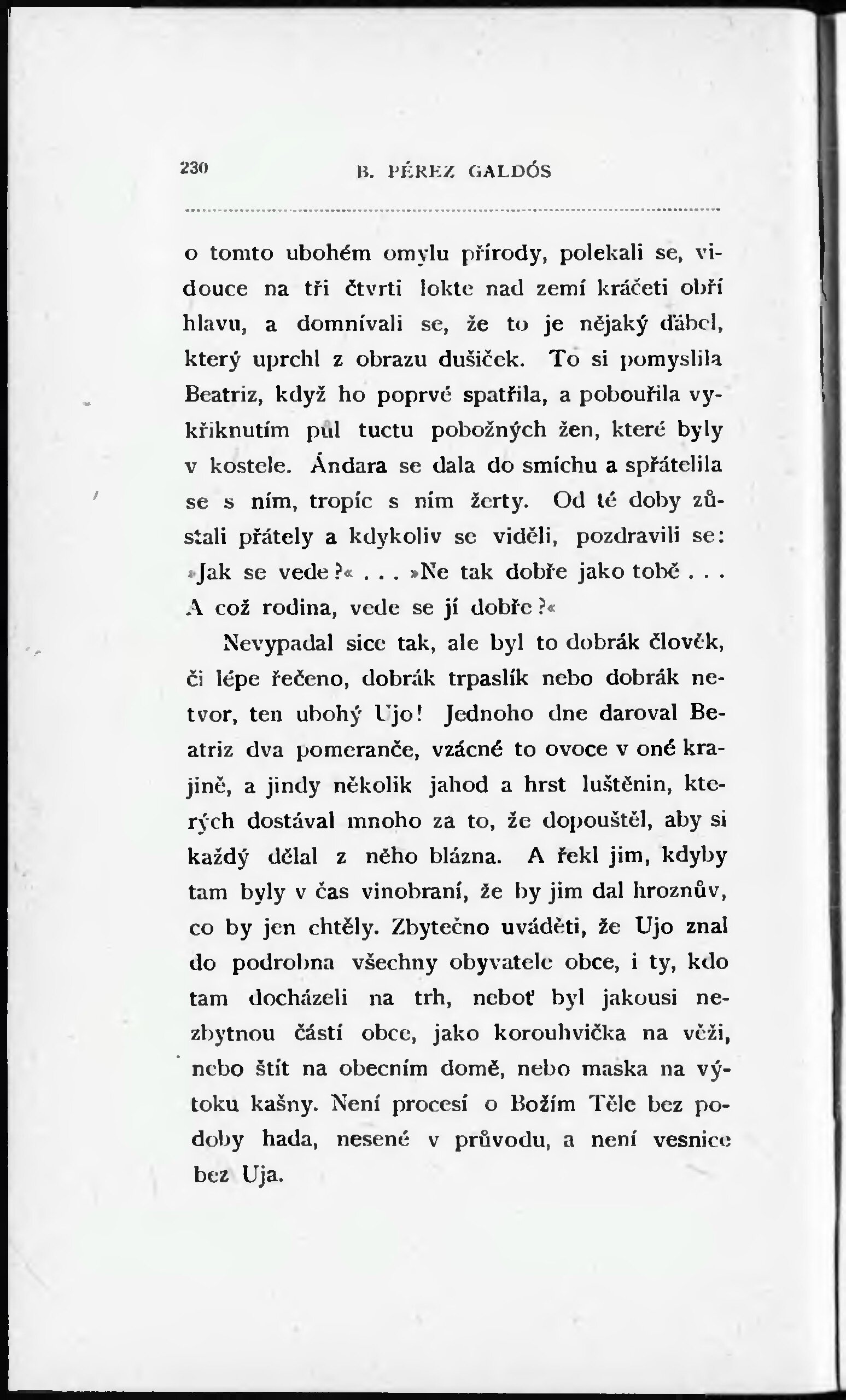 230 B. PÉREZ GALDÓS

o tomto ubohém omylu přírody, polekali se, vidouce na tři čtvrti lokte nad zemí kráčeti obří hlavu, a domnívali se, že to je nějaký ďábel, který uprchl z obrazu dušiček. To si pomyslila Beatriz, když ho poprvé spatřila, a pobouřila vykřiknutím půl tuctu pobožných žen, které byly v kostele. Ándara se dala do smíchu a spřátelila se s ním, tropíc s ním žerty. Od té doby zůstali přátely a kdykoliv se viděli, pozdravili se: »Jak se vede?« . . . »Ne tak dobře jako tobě . . . A což rodina, vede se jí dobře?«

Nevypadal sice tak, ale byl to dobrák člověk, či lépe řečeno, dobrák trpaslík nebo dobrák netvor, ten ubohý Ujo! Jednoho dne daroval Beatriz dva pomeranče, vzácné to ovoce v oné krajině, a jindy několik jahod a hrst luštěnin, kterých dostával mnoho za to, že dopouštěl, aby si každý dělal z něho blázna. A řekl jim, kdyby tam byly v čas vinobraní, že by jim dal hroznův, co by jen chtěly. Zbytečno uváděti, že Ujo znal do podrobna všechny obyvatele obce, i ty, kdo tam docházeli na trh, neboť byl jakousi nezbytnou částí obce, jako korouhvička na věži, nebo štít na obecním domě, nebo maska na výtoku kašny. Není procesí o Božím Těle bez podoby hada, nesené v průvodu, a není vesnice bez Uja.